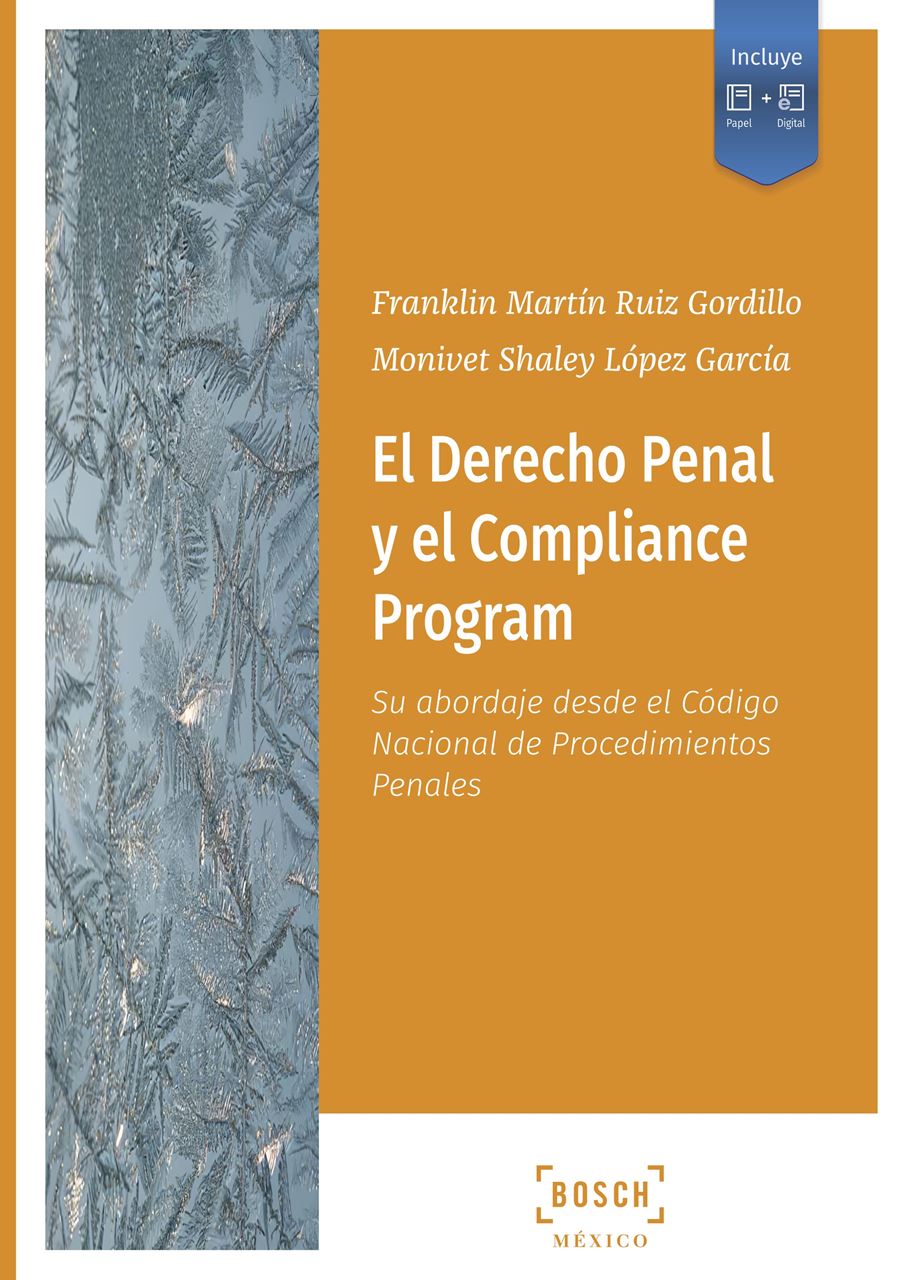 Incluye

Papel + Digital

Franklin Martín Ruiz Gordillo

Monivet Shaley López García

El Derecho Penal y el Compliance Program

Su abordaje desde el Código Nacional de Procedimientos Penales

BOSCH

MÉXICO